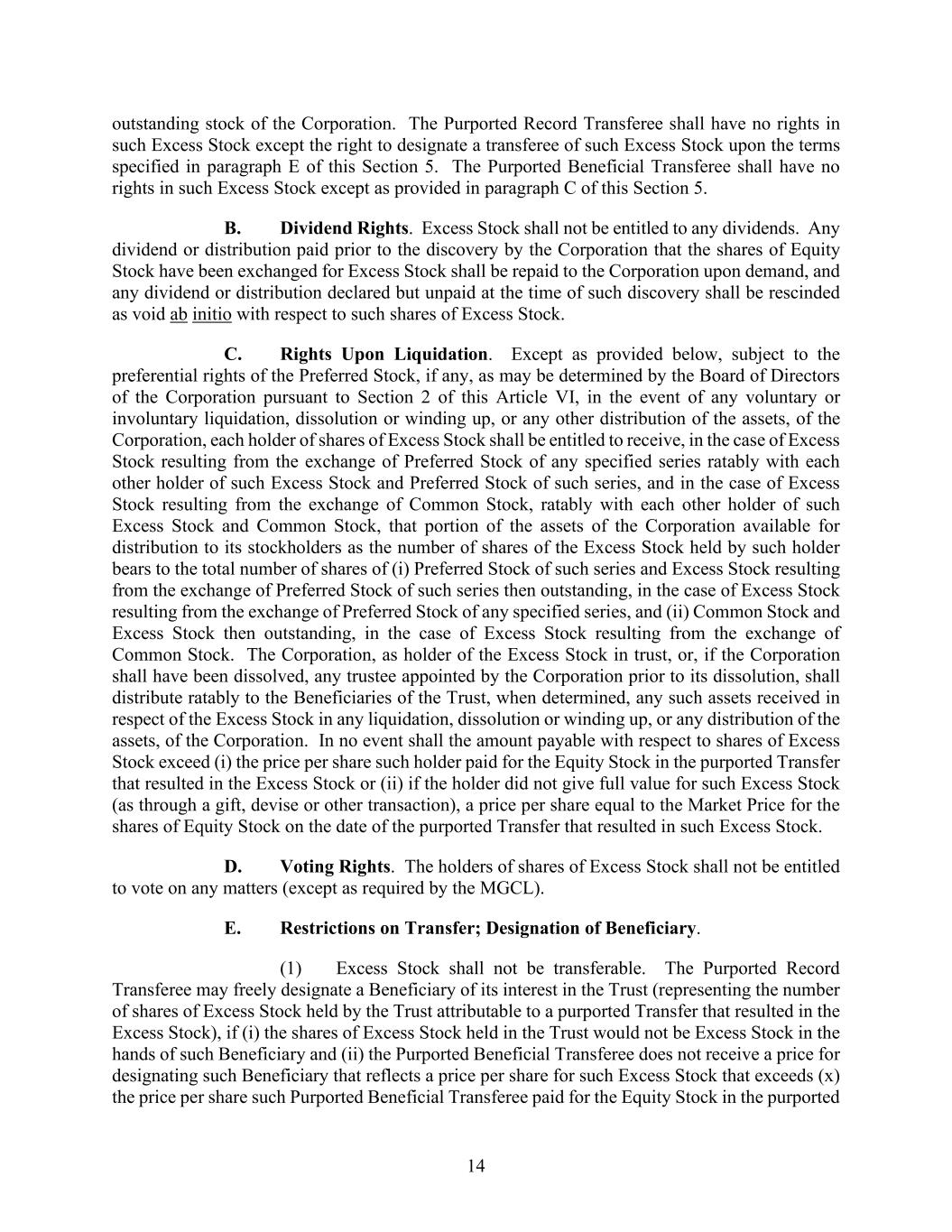 outstanding stock of the Corporation. The Purported Record Transferee shall have no rights in such Excess Stock except the right to designate a transferee of such Excess Stock upon the terms specified in paragraph E of this Section 5. The Purported Beneficial Transferee shall have no rights in such Excess Stock except as provided in paragraph C of this Section 5.

B. Dividend Rights. Excess Stock shall not be entitled to any dividends. Any dividend or distribution paid prior to the discovery by the Corporation that the shares of Equity Stock have been exchanged for Excess Stock shall be repaid to the Corporation upon demand, and any dividend or distribution declared but unpaid at the time of such discovery shall be rescinded as void ab initio with respect to such shares of Excess Stock.

C. Rights Upon Liquidation. Except as provided below, subject to the preferential rights of the Preferred Stock, if any, as may be determined by the Board of Directors of the Corporation pursuant to Section 2 of this Article VI, in the event of any voluntary or involuntary liquidation, dissolution or winding up, or any other distribution of the assets, of the Corporation, each holder of shares of Excess Stock shall be entitled to receive, in the case of Excess Stock resulting from the exchange of Preferred Stock of any specified series ratably with each other holder of such Excess Stock and Preferred Stock of such series, and in the case of Excess Stock resulting from the exchange of Common Stock, ratably with each other holder of such Excess Stock and Common Stock, that portion of the assets of the Corporation available for distribution to its stockholders as the number of shares of the Excess Stock held by such holder bears to the total number of shares of (i) Preferred Stock of such series and Excess Stock resulting from the exchange of Preferred Stock of such series then outstanding, in the case of Excess Stock resulting from the exchange of Preferred Stock of any specified series, and (ii) Common Stock and Excess Stock then outstanding, in the case of Excess Stock resulting from the exchange of Common Stock. The Corporation, as holder of the Excess Stock in trust, or, if the Corporation shall have been dissolved, any trustee appointed by the Corporation prior to its dissolution, shall distribute ratably to the Beneficiaries of the Trust, when determined, any such assets received in respect of the Excess Stock in any liquidation, dissolution or winding up, or any distribution of the assets, of the Corporation. In no event shall the amount payable with respect to shares of Excess Stock exceed (i) the price per share such holder paid for the Equity Stock in the purported Transfer that resulted in the Excess Stock or (ii) if the holder did not give full value for such Excess Stock (as through a gift, devise or other transaction), a price per share equal to the Market Price for the shares of Equity Stock on the date of the purported Transfer that resulted in such Excess Stock.

D. Voting Rights. The holders of shares of Excess Stock shall not be entitled to vote on any matters (except as required by the MGCL).

E. Restrictions on Transfer; Designation of Beneficiary.

(1) Excess Stock shall not be transferable. The Purported Record Transferee may freely designate a Beneficiary of its interest in the Trust (representing the number of shares of Excess Stock held by the Trust attributable to a purported Transfer that resulted in the Excess Stock), if (i) the shares of Excess Stock held in the Trust would not be Excess Stock in the hands of such Beneficiary and (ii) the Purported Beneficial Transferee does not receive a price for designating such Beneficiary that reflects a price per share for such Excess Stock that exceeds (x) the price per share such Purported Beneficial Transferee paid for the Equity Stock in the purported

14